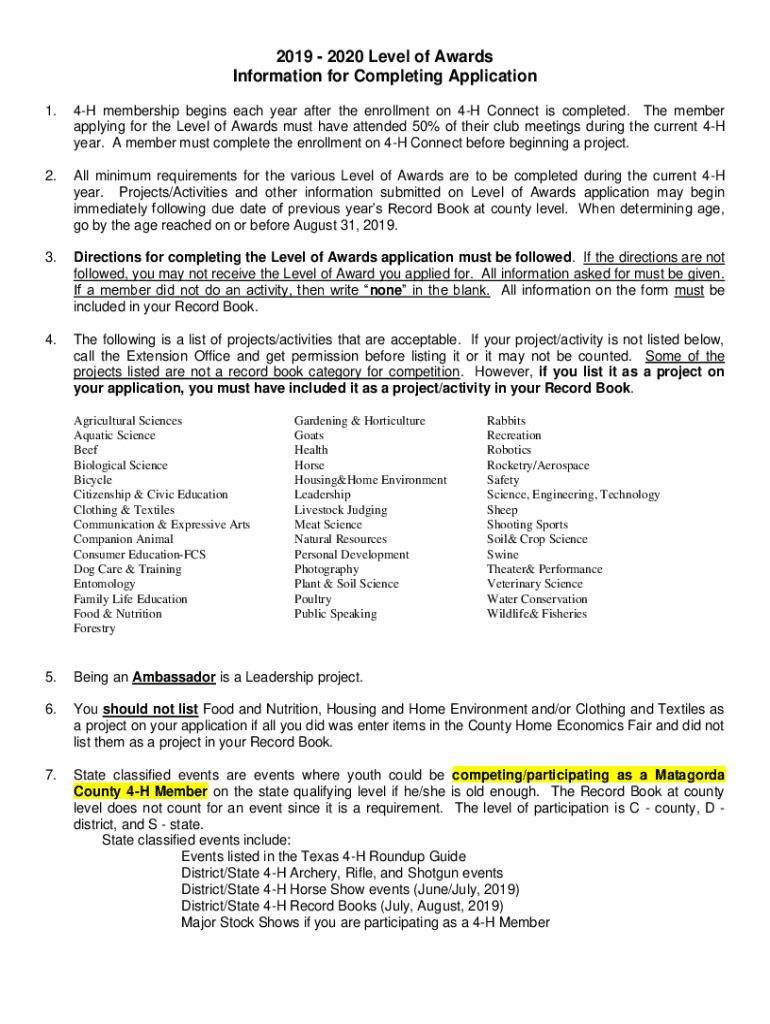 2019 - 2020 Level of Awards
Information for Completing Application

1. 4-H membership begins each year after the enrollment on 4-H Connect is completed. The member applying for the Level of Awards must have attended 50% of their club meetings during the current 4-H year. A member must complete the enrollment on 4-H Connect before beginning a project.

2. All minimum requirements for the various Level of Awards are to be completed during the current 4-H year. Projects/Activities and other information submitted on Level of Awards application may begin immediately following due date of previous year's Record Book at county level. When determining age, go by the age reached on or before August 31, 2019.

3. Directions for completing the Level of Awards application must be followed. If the directions are not followed, you may not receive the Level of Award you applied for. All information asked for must be given. If a member did not do an activity, then write "none" in the blank. All information on the form must be included in your Record Book.

4. The following is a list of projects/activities that are acceptable. If your project/activity is not listed below, call the Extension Office and get permission before listing it or it may not be counted. Some of the projects listed are not a record book category for competition. However, if you list it as a project on your application, you must have included it as a project/activity in your Record Book.

Agricultural Sciences
Aquatic Science
Beef
Biological Science
Bicycle
Citizenship & Civic Education
Clothing & Textiles
Communication & Expressive Arts
Companion Animal
Consumer Education-FCS
Dog Care & Training
Entomology
Family Life Education
Food & Nutrition
Forestry

Gardening & Horticulture
Goats
Health
Horse
Housing&Home Environment
Leadership
Livestock Judging
Meat Science
Natural Resources
Personal Development
Photography
Plant & Soil Science
Poultry
Public Speaking

Rabbits
Recreation
Robotics
Rocketry/Aerospace
Safety
Science, Engineering, Technology
Sheep
Shooting Sports
Soil& Crop Science
Swine
Theater& Performance
Veterinary Science
Water Conservation
Wildlife& Fisheries

5. Being an Ambassador is a Leadership project.

6. You should not list Food and Nutrition, Housing and Home Environment and/or Clothing and Textiles as a project on your application if all you did was enter items in the County Home Economics Fair and did not list them as a project in your Record Book.

7. State classified events are events where youth could be competing/participating as a Matagorda County 4-H Member on the state qualifying level if he/she is old enough. The Record Book at county level does not count for an event since it is a requirement. The level of participation is C - county, D - district, and S - state.
State classified events include:
Events listed in the Texas 4-H Roundup Guide
District/State 4-H Archery, Rifle, and Shotgun events
District/State 4-H Horse Show events (June/July, 2019)
District/State 4-H Record Books (July, August, 2019)
Major Stock Shows if you are participating as a 4-H Member